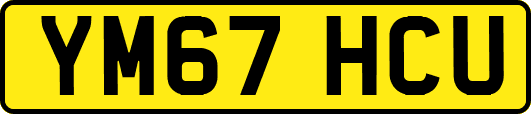 YM67 HCU